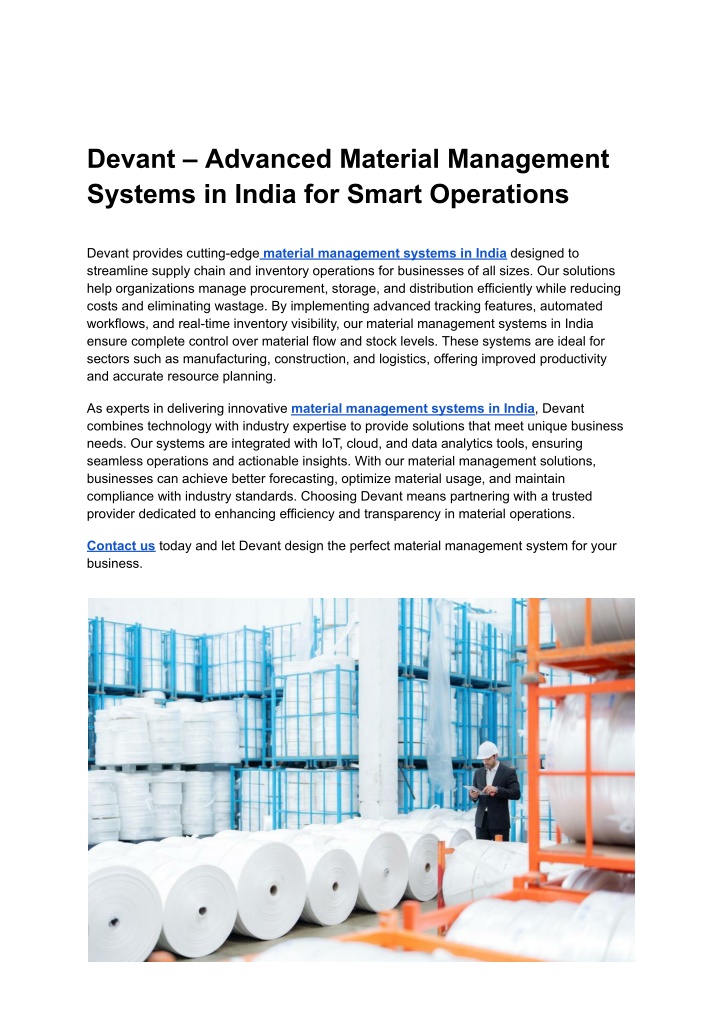 Devant – Advanced Material Management Systems in India for Smart Operations

Devant provides cutting-edge material management systems in India designed to streamline supply chain and inventory operations for businesses of all sizes. Our solutions help organizations manage procurement, storage, and distribution efficiently while reducing costs and eliminating wastage. By implementing advanced tracking features, automated workflows, and real-time inventory visibility, our material management systems in India ensure complete control over material flow and stock levels. These systems are ideal for sectors such as manufacturing, construction, and logistics, offering improved productivity and accurate resource planning.

As experts in delivering innovative material management systems in India, Devant combines technology with industry expertise to provide solutions that meet unique business needs. Our systems are integrated with IoT, cloud, and data analytics tools, ensuring seamless operations and actionable insights. With our material management solutions, businesses can achieve better forecasting, optimize material usage, and maintain compliance with industry standards. Choosing Devant means partnering with a trusted provider dedicated to enhancing efficiency and transparency in material operations.

Contact us today and let Devant design the perfect material management system for your business.